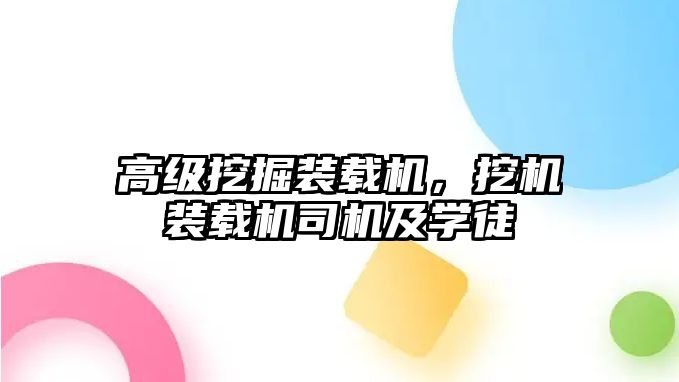 高级挖掘装载机，挖机装载机司机及学徒